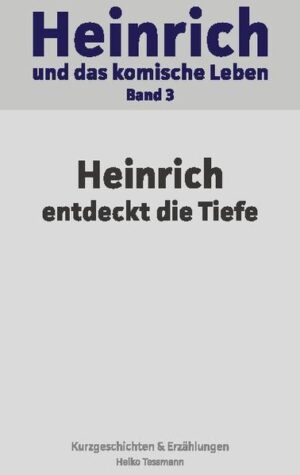 Heinrich
und das komische Leben
Band 3

Heinrich
entdeckt die Tiefe

Kurzgeschichten & Erzählungen
Heiko Tessmann